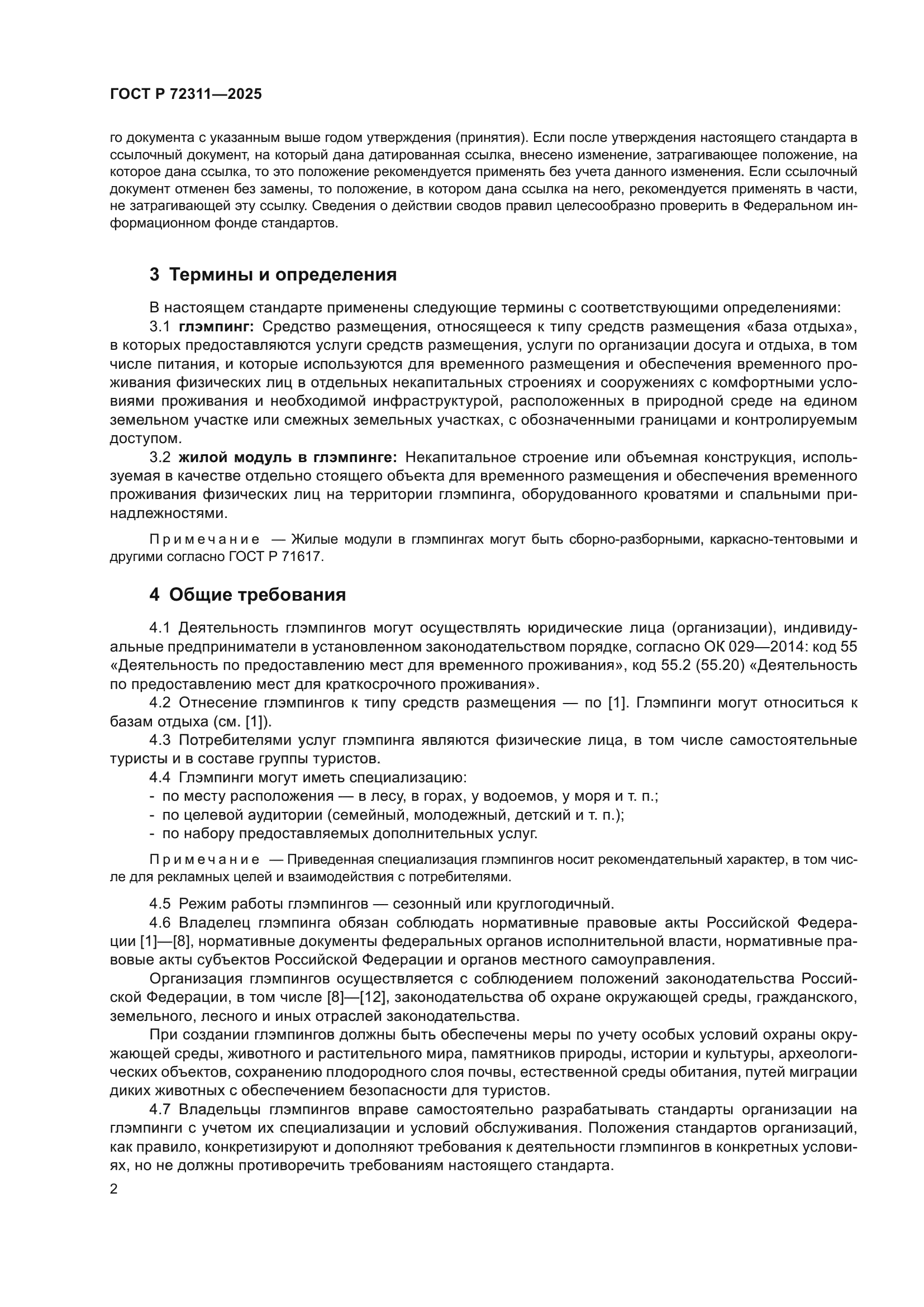 ГОСТ Р 72311—2025

го документа с указанным выше годом утверждения (принятия). Если после утверждения настоящего стандарта в ссылочный документ, на который дана датированная ссылка, внесено изменение, затрагивающее положение, на которое дана ссылка, то это положение рекомендуется применять без учета данного изменения. Если ссылочный документ отменен без замены, то положение, в котором дана ссылка на него, рекомендуется применять в части, не затрагивающей эту ссылку. Сведения о действии сводов правил целесообразно проверить в Федеральном информационном фонде стандартов.

3 Термины и определения

В настоящем стандарте применены следующие термины с соответствующими определениями:

3.1 глэмпинг: Средство размещения, относящееся к типу средств размещения «база отдыха», в которых предоставляются услуги средств размещения, услуги по организации досуга и отдыха, в том числе питания, и которые используются для временного размещения и обеспечения временного проживания физических лиц в отдельных некапитальных строениях и сооружениях с комфортными условиями проживания и необходимой инфраструктурой, расположенных в природной среде на едином земельном участке или смежных земельных участках, с обозначенными границами и контролируемым доступом.

3.2 жилой модуль в глэмпинге: Некапитальное строение или объемная конструкция, используемая в качестве отдельно стоящего объекта для временного размещения и обеспечения временного проживания физических лиц на территории глэмпинга, оборудованного кроватями и спальными принадлежностями.

Примечание — Жилые модули в глэмпингах могут быть сборно-разборными, каркасно-тентовыми и другими согласно ГОСТ Р 71617.

4 Общие требования

4.1 Деятельность глэмпингов могут осуществлять юридические лица (организации), индивидуальные предприниматели в установленном законодательством порядке, согласно ОК 029—2014: код 55 «Деятельность по предоставлению мест для временного проживания», код 55.2 (55.20) «Деятельность по предоставлению мест для краткосрочного проживания».

4.2 Отнесение глэмпингов к типу средств размещения — по [1]. Глэмпинги могут относиться к базам отдыха (см. [1]).

4.3 Потребителями услуг глэмпинга являются физические лица, в том числе самостоятельные туристы и в составе группы туристов.

4.4 Глэмпинги могут иметь специализацию:
- по месту расположения — в лесу, в горах, у водоемов, у моря и т. п.;
- по целевой аудитории (семейный, молодежный, детский и т. п.);
- по набору предоставляемых дополнительных услуг.

Примечание — Приведенная специализация глэмпингов носит рекомендательный характер, в том числе для рекламных целей и взаимодействия с потребителями.

4.5 Режим работы глэмпингов — сезонный или круглогодичный.

4.6 Владелец глэмпинга обязан соблюдать нормативные правовые акты Российской Федерации [1]—[8], нормативные документы федеральных органов исполнительной власти, нормативные правовые акты субъектов Российской Федерации и органов местного самоуправления.

Организация глэмпингов осуществляется с соблюдением положений законодательства Российской Федерации, в том числе [8]—[12], законодательства об охране окружающей среды, гражданского, земельного, лесного и иных отраслей законодательства.

При создании глэмпингов должны быть обеспечены меры по учету особых условий охраны окружающей среды, животного и растительного мира, памятников природы, истории и культуры, археологических объектов, сохранению плодородного слоя почвы, естественной среды обитания, путей миграции диких животных с обеспечением безопасности для туристов.

4.7 Владельцы глэмпингов вправе самостоятельно разрабатывать стандарты организации на глэмпинги с учетом их специализации и условий обслуживания. Положения стандартов организаций, как правило, конкретизируют и дополняют требования к деятельности глэмпингов в конкретных условиях, но не должны противоречить требованиям настоящего стандарта.

2